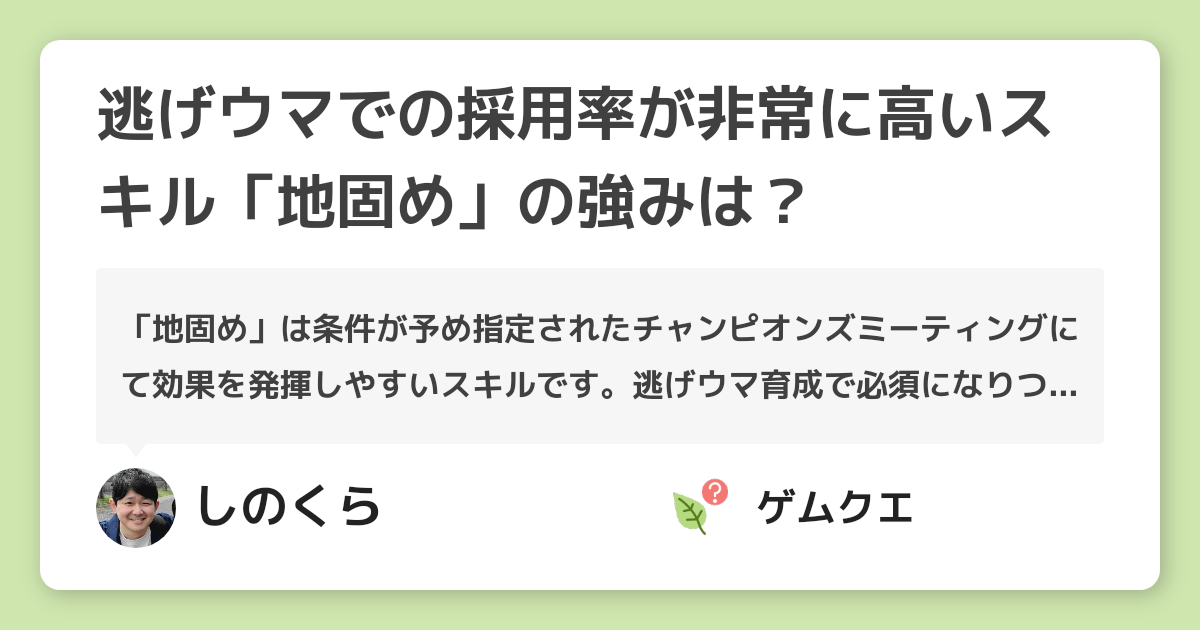 逃げウマでの採用率が非常に高いスキル「地固め」の強みは？

「地固め」は条件が予め指定されたチャンピオンズミーティングにて効果を発揮しやすいスキルです。逃げウマ育成で必須になりつ...

しのくら

ゲムクエ